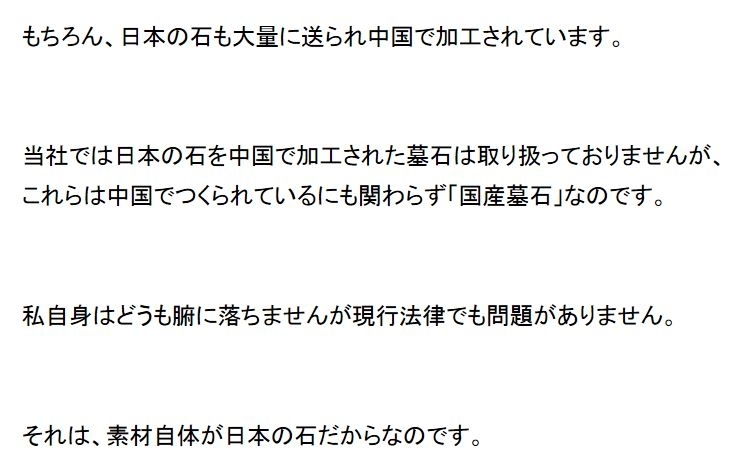 もちろん、日本の石も大量に送られ中国で加工されています。

当社では日本の石を中国で加工された墓石は取り扱っておりませんが、これらは中国でつくられているにも関わらず「国産墓石」なのです。

私自身はどうも腑に落ちませんが現行法律でも問題がありません。

それは、素材自体が日本の石だからなのです。